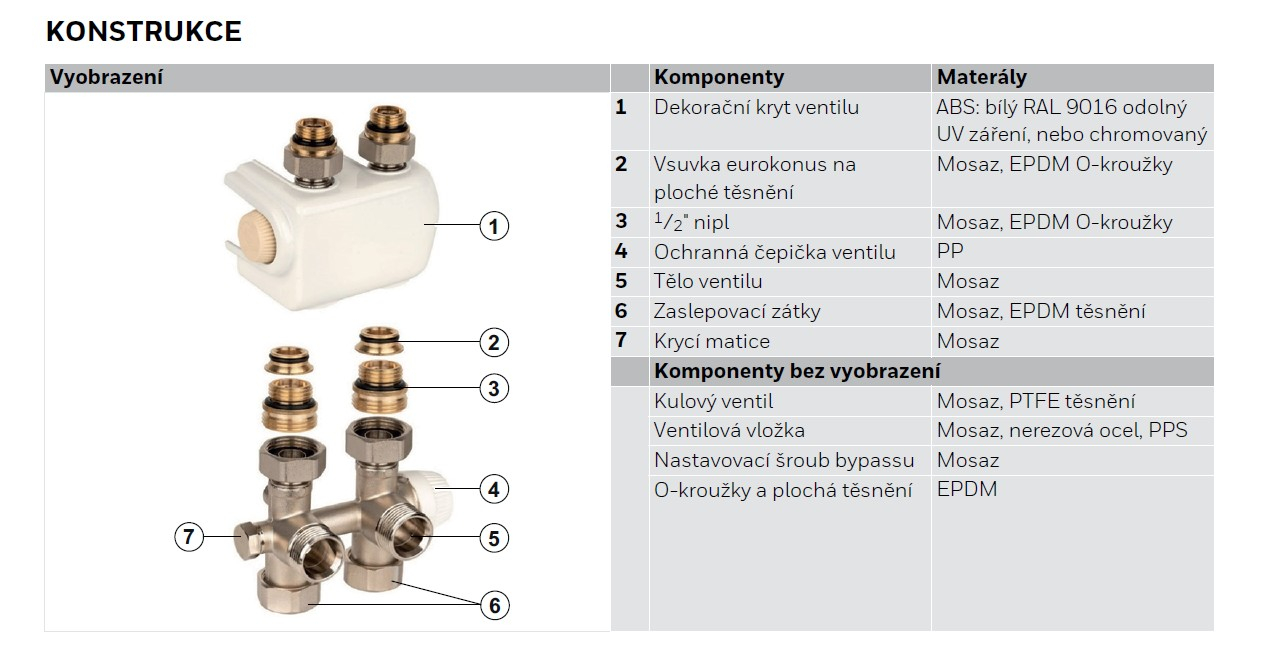 KONSTRUKCE

Vyobrazení

1
2
3
4
5
6
7

| | Komponenty | Materály |
|---|---|---|
| 1 | Dekorační kryt ventilu | ABS: bílý RAL 9016 odolný UV záření, nebo chromovaný |
| 2 | Vsuvka eurokonus na ploché těsnění | Mosaz, EPDM O-kroužky |
| 3 | $^1/_2$" nipl | Mosaz, EPDM O-kroužky |
| 4 | Ochranná čepička ventilu | PP |
| 5 | Tělo ventilu | Mosaz |
| 6 | Zaslepovací zátky | Mosaz, EPDM těsnění |
| 7 | Krycí matice | Mosaz |
| | Komponenty bez vyobrazení | |
| | Kulový ventil | Mosaz, PTFE těsnění |
| | Ventilová vložka | Mosaz, nerezová ocel, PPS |
| | Nastavovací šroub bypassu | Mosaz |
| | O-kroužky a plochá těsnění | EPDM |